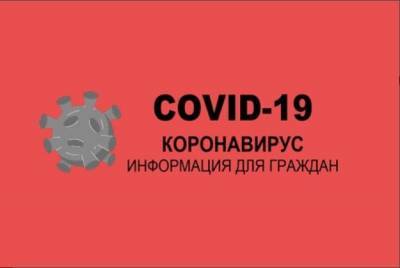 COVID-19
КОРОНАВИРУС
ИНФОРМАЦИЯ ДЛЯ ГРАЖДАН